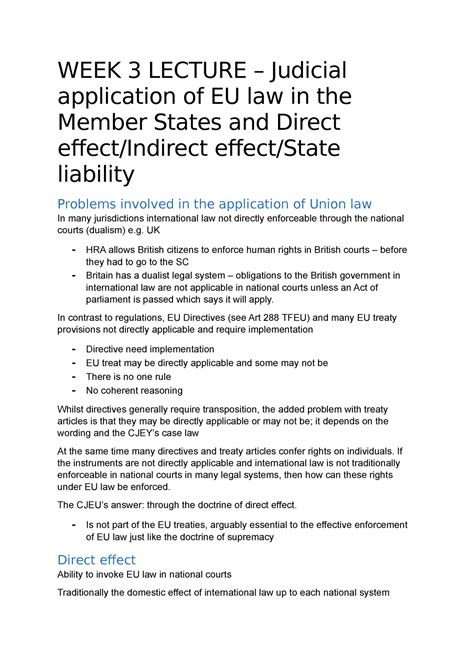 WEEK 3 LECTURE – Judicial application of EU law in the Member States and Direct effect/Indirect effect/State liability

Problems involved in the application of Union law
In many jurisdictions international law not directly enforceable through the national courts (dualism) e.g. UK

- HRA allows British citizens to enforce human rights in British courts – before they had to go to the SC
- Britain has a dualist legal system – obligations to the British government in international law are not applicable in national courts unless an Act of parliament is passed which says it will apply.

In contrast to regulations, EU Directives (see Art 288 TFEU) and many EU treaty provisions not directly applicable and require implementation

- Directive need implementation
- EU treat may be directly applicable and some may not be
- There is no one rule
- No coherent reasoning

Whilst directives generally require transposition, the added problem with treaty articles is that they may be directly applicable or may not be; it depends on the wording and the CJEY's case law

At the same time many directives and treaty articles confer rights on individuals. If the instruments are not directly applicable and international law is not traditionally enforceable in national courts in many legal systems, then how can these rights under EU law be enforced.

The CJEU's answer: through the doctrine of direct effect.

- Is not part of the EU treaties, arguably essential to the effective enforcement of EU law just like the doctrine of supremacy

Direct effect
Ability to invoke EU law in national courts

Traditionally the domestic effect of international law up to each national system